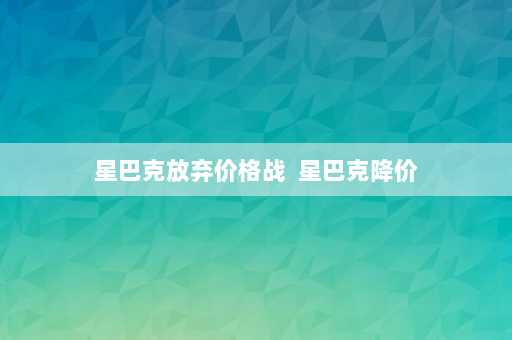 星巴克放弃价格战 星巴克降价